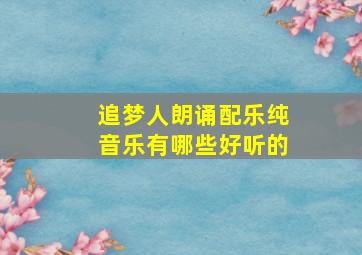 追梦人朗诵配乐纯音乐有哪些好听的